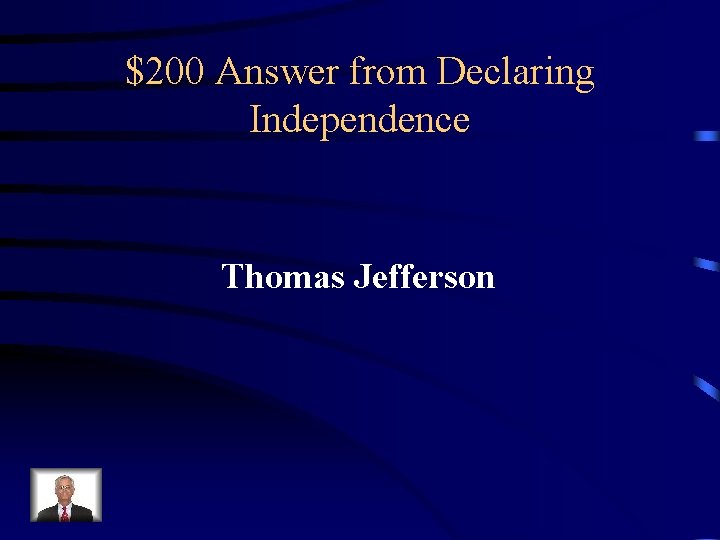 \$200 Answer from Declaring Independence

Thomas Jefferson